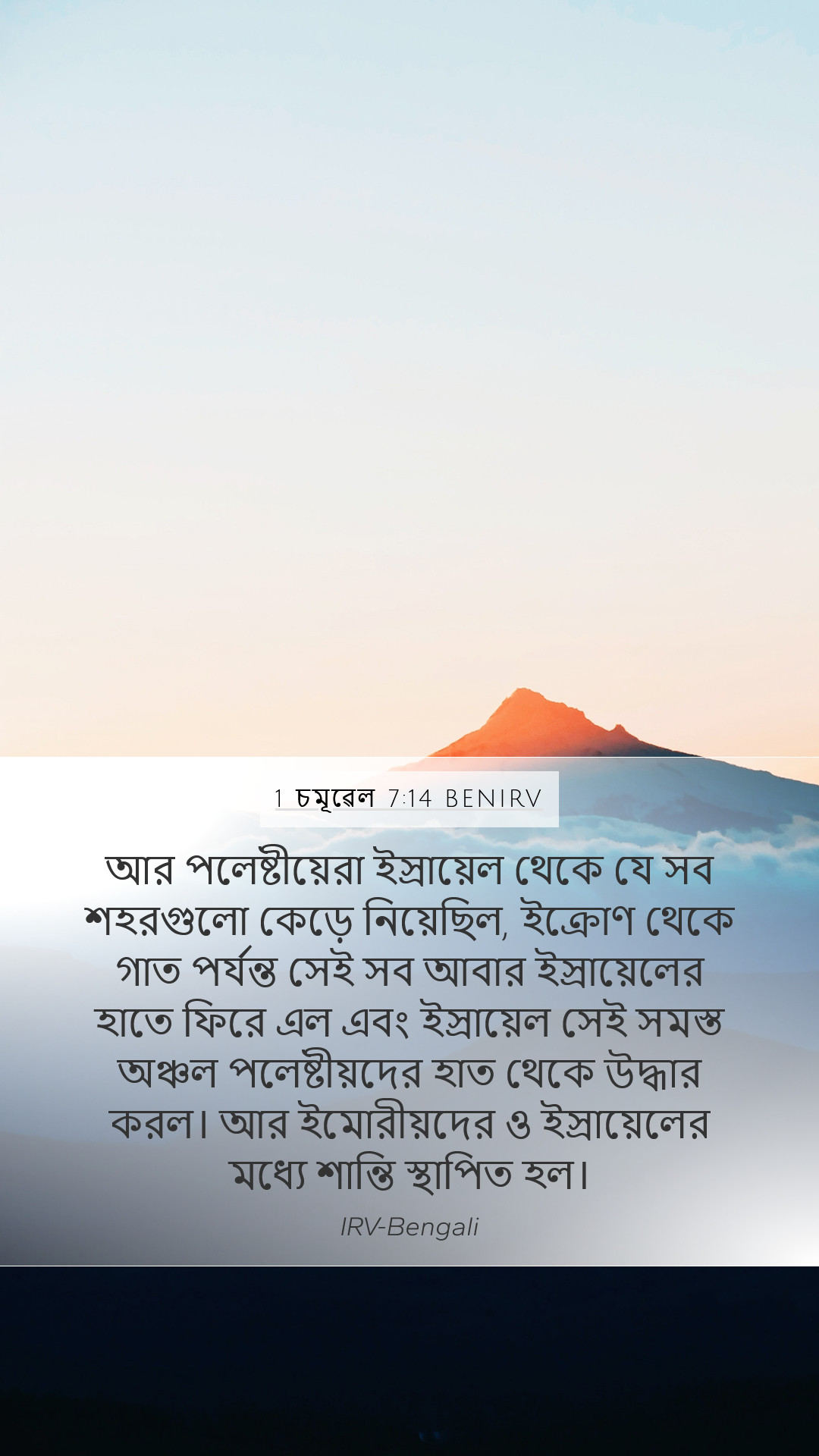 1 চমূৱেল 7:14 BENIRV

আর পলেষ্টীয়েরা ইস্রায়েল থেকে যে সব শহরগুলো কেড়ে নিয়েছিল, ইক্রোণ থেকে গাত পর্যন্ত সেই সব আবার ইস্রায়েলের হাতে ফিরে এল এবং ইস্রায়েল সেই সমস্ত অঞ্চল পলেষ্টীয়দের হাত থেকে উদ্ধার করল। আর ইমোরীয়দের ও ইস্রায়েলের মধ্যে শান্তি স্থাপিত হল।

IRV-Bengali